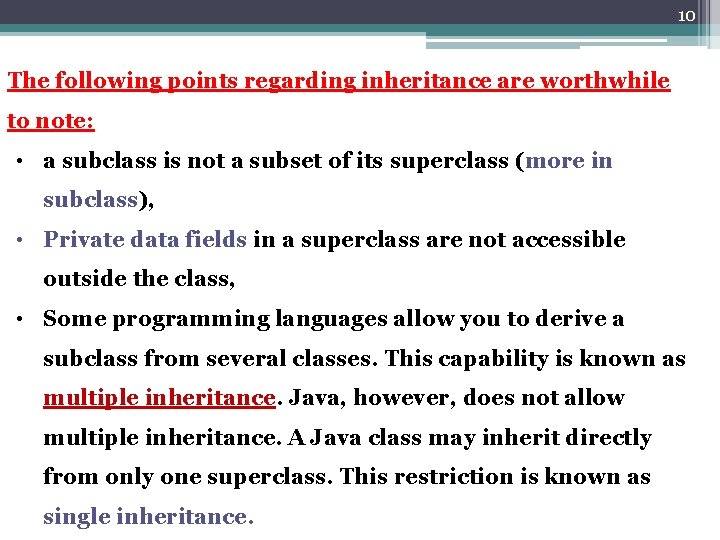 10

The following points regarding inheritance are worthwhile to note:

• a subclass is not a subset of its superclass (more in subclass),
• Private data fields in a superclass are not accessible outside the class,
• Some programming languages allow you to derive a subclass from several classes. This capability is known as multiple inheritance. Java, however, does not allow multiple inheritance. A Java class may inherit directly from only one superclass. This restriction is known as single inheritance.